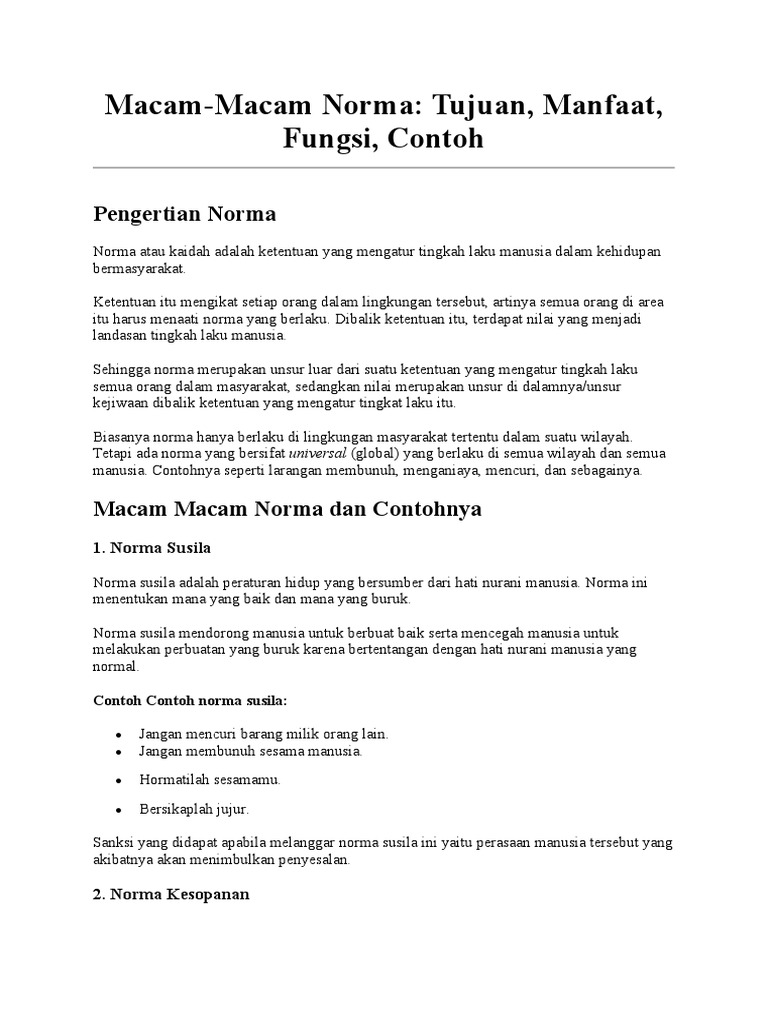 Macam-Macam Norma: Tujuan, Manfaat, Fungsi, Contoh

Pengertian Norma

Norma atau kaidah adalah ketentuan yang mengatur tingkah laku manusia dalam kehidupan bermasyarakat.

Ketentuan itu mengikat setiap orang dalam lingkungan tersebut, artinya semua orang di area itu harus menaati norma yang berlaku. Dibalik ketentuan itu, terdapat nilai yang menjadi landasan tingkah laku manusia.

Sehingga norma merupakan unsur luar dari suatu ketentuan yang mengatur tingkah laku semua orang dalam masyarakat, sedangkan nilai merupakan unsur di dalamnya/unsur kejiwaan dibalik ketentuan yang mengatur tingkat laku itu.

Biasanya norma hanya berlaku di lingkungan masyarakat tertentu dalam suatu wilayah. Tetapi ada norma yang bersifat universal (global) yang berlaku di semua wilayah dan semua manusia. Contohnya seperti larangan membunuh, menganiaya, mencuri, dan sebagainya.

Macam Macam Norma dan Contohnya

1. Norma Susila

Norma susila adalah peraturan hidup yang bersumber dari hati nurani manusia. Norma ini menentukan mana yang baik dan mana yang buruk.

Norma susila mendorong manusia untuk berbuat baik serta mencegah manusia untuk melakukan perbuatan yang buruk karena bertentangan dengan hati nurani manusia yang normal.

Contoh Contoh norma susila:

• Jangan mencuri barang milik orang lain.
• Jangan membunuh sesama manusia.
• Hormatilah sesamamu.
• Bersikaplah jujur.

Sanksi yang didapat apabila melanggar norma susila ini yaitu perasaan manusia tersebut yang akibatnya akan menimbulkan penyesalan.

2. Norma Kesopanan